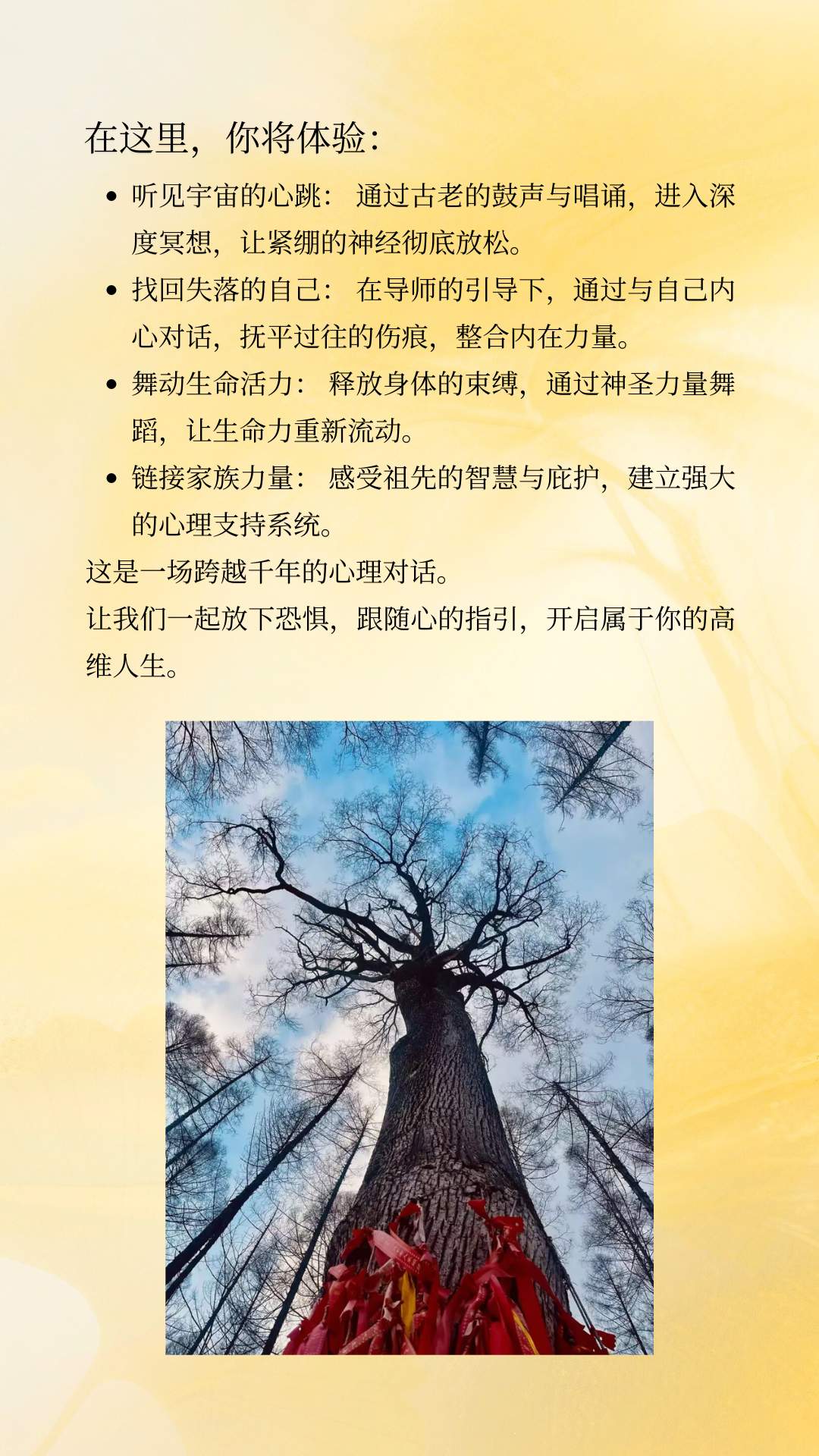 在这里，你将体验：

• 听见宇宙的心跳：通过古老的鼓声与唱诵，进入深度冥想，让紧绷的神经彻底放松。
• 找回失落的自己：在导师的引导下，通过与自己内心对话，抚平过往的伤痕，整合内在力量。
• 舞动生命活力：释放身体的束缚，通过神圣力量舞蹈，让生命力重新流动。
• 链接家族力量：感受祖先的智慧与庇护，建立强大的心理支持系统。

这是一场跨越千年的心理对话。

让我们一起放下恐惧，跟随心的指引，开启属于你的高维人生。